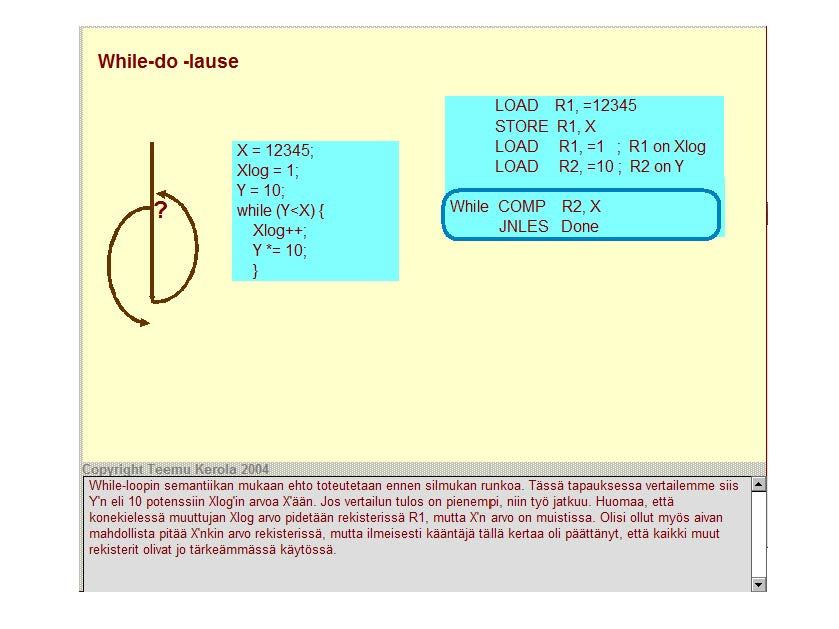 While-do -lause

?

X = 12345;
Xlog = 1;
Y = 10;
while (Y<X) {
Xlog++;
Y *= 10;
}

LOAD R1, =12345
STORE R1, X
LOAD R1, =1 ; R1 on Xlog
LOAD R2, =10 ; R2 on Y

While COMP R2, X
JNLES Done

Copyright Teemu Kerola 2004

While-loopin semantiikan mukaan ehto toteutetaan ennen silmukan runkoa. Tässä tapauksessa vertailemme siis Y'n eli 10 potenssiin Xlog'in arvoa X'ään. Jos vertailun tulos on pienempi, niin työ jatkuu. Huomaa, että konekielessä muuttujan Xlog arvo pidetään rekisterissä R1, mutta X'n arvo on muistissa. Olisi ollut myös aivan mahdollista pitää X'nkin arvo rekisterissä, mutta ilmeisesti kääntäjä tällä kertaa oli päättänyt, että kaikki muut rekisterit olivat jo tärkeämmässä käytössä.